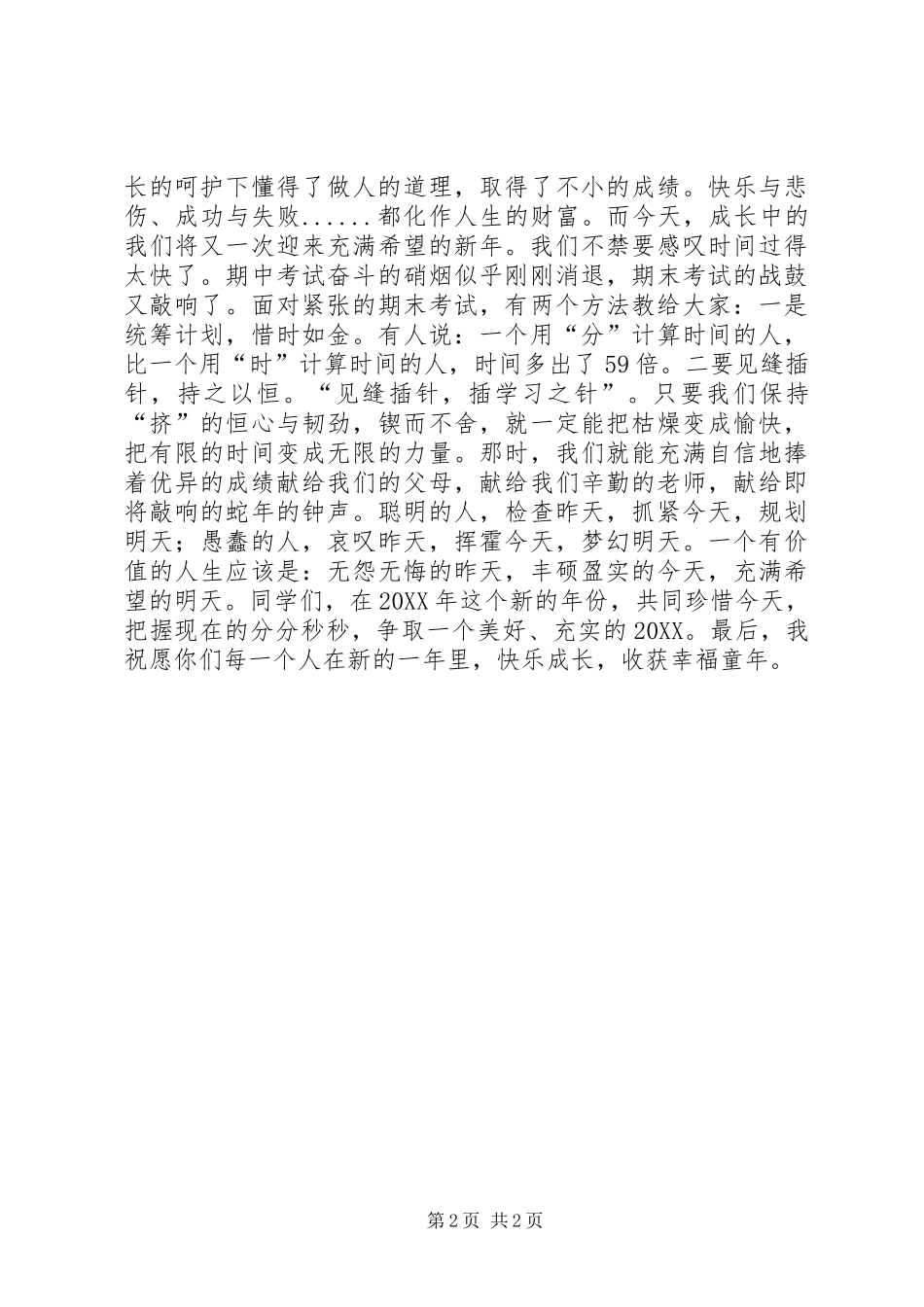 长的呵护下懂得了做人的道理，取得了不小的成绩。快乐与悲伤、成功与失败......都化作人生的财富。而今天，成长中的我们将又一次迎来充满希望的新年。我们不禁要感叹时间过得太快了。期中考试奋斗的硝烟似乎刚刚消退，期末考试的战鼓又敲响了。面对紧张的期末考试，有两个方法教给大家：一是统筹计划，惜时如金。有人说：一个用“分”计算时间的人，比一个用“时”计算时间的人，时间多出了59倍。二要见缝插针，持之以恒。“见缝插针，插学习之针”。只要我们保持“挤”的恒心与韧劲，锲而不舍，就一定能把枯燥变成愉快，把有限的时间变成无限的力量。那时，我们就能充满自信地捧着优异的成绩献给我们的父母，献给我们辛勤的老师，献给即将敲响的蛇年的钟声。聪明的人，检查昨天，抓紧今天，规划明天；愚蠢的人，哀叹昨天，挥霍今天，梦幻明天。一个有价值的人生应该是：无怨无悔的昨天，丰硕盈实的今天，充满希望的明天。同学们，在20XX年这个新的年份，共同珍惜今天，把握现在的分分秒秒，争取一个美好、充实的20XX。最后，我祝愿你们每一个人在新的一年里，快乐成长，收获幸福童年。

第2页 共2页